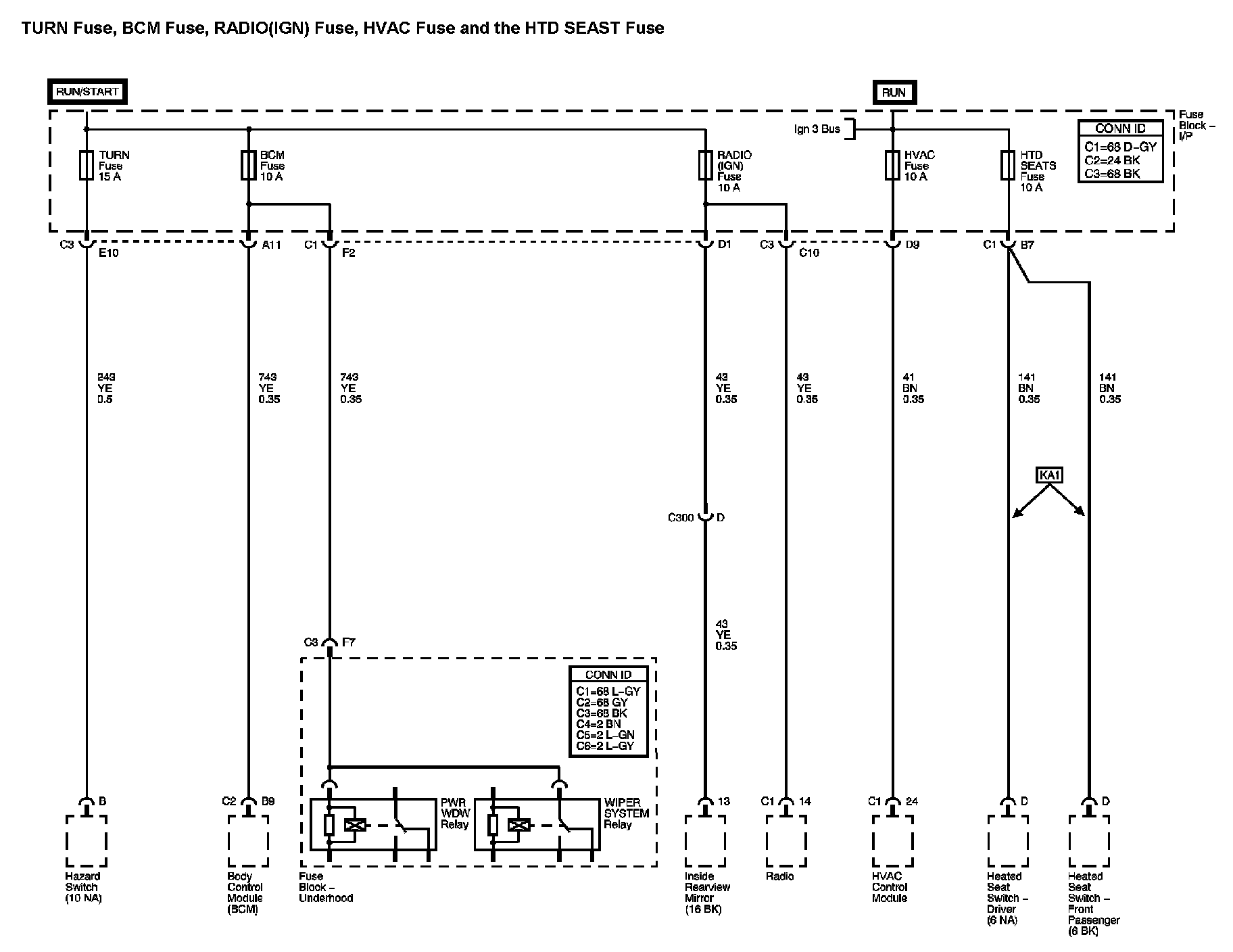 TURN Fuse, BCM Fuse, RADIO(IGN) Fuse, HVAC Fuse and the HTD SEAST Fuse

RUN/START

RUN

Fuse Block – I/P

Ign 3 Bus

CONN ID
C1=68 D-GY
C2=24 BK
C3=68 BK

TURN Fuse 15 A

BCM Fuse 10 A

RADIO (IGN) Fuse 10 A

HVAC Fuse 10 A

HTD SEATS Fuse 10 A

C3 E10

A11

C1 F2

D1

C3 C10

D9

C1 B7

243 YE 0.5

743 YE 0.35

743 YE 0.35

43 YE 0.35

43 YE 0.35

41 BN 0.35

141 BN 0.35

141 BN 0.35

KA1

C300 D

43 YE 0.35

C3 F7

CONN ID
C1=68 L-GY
C2=68 GY
C3=68 BK
C4=2 BN
C5=2 L-GN
C6=2 L-GY

PWR WDW Relay

WIPER SYSTEM Relay

B

C2 B9

13

C1 14

C1 24

D

D

Hazard Switch (10 NA)

Body Control Module (BCM)

Fuse Block – Underhood

Inside Rearview Mirror (16 BK)

Radio

HVAC Control Module

Heated Seat Switch – Driver (6 NA)

Heated Seat Switch – Front Passenger (6 BK)